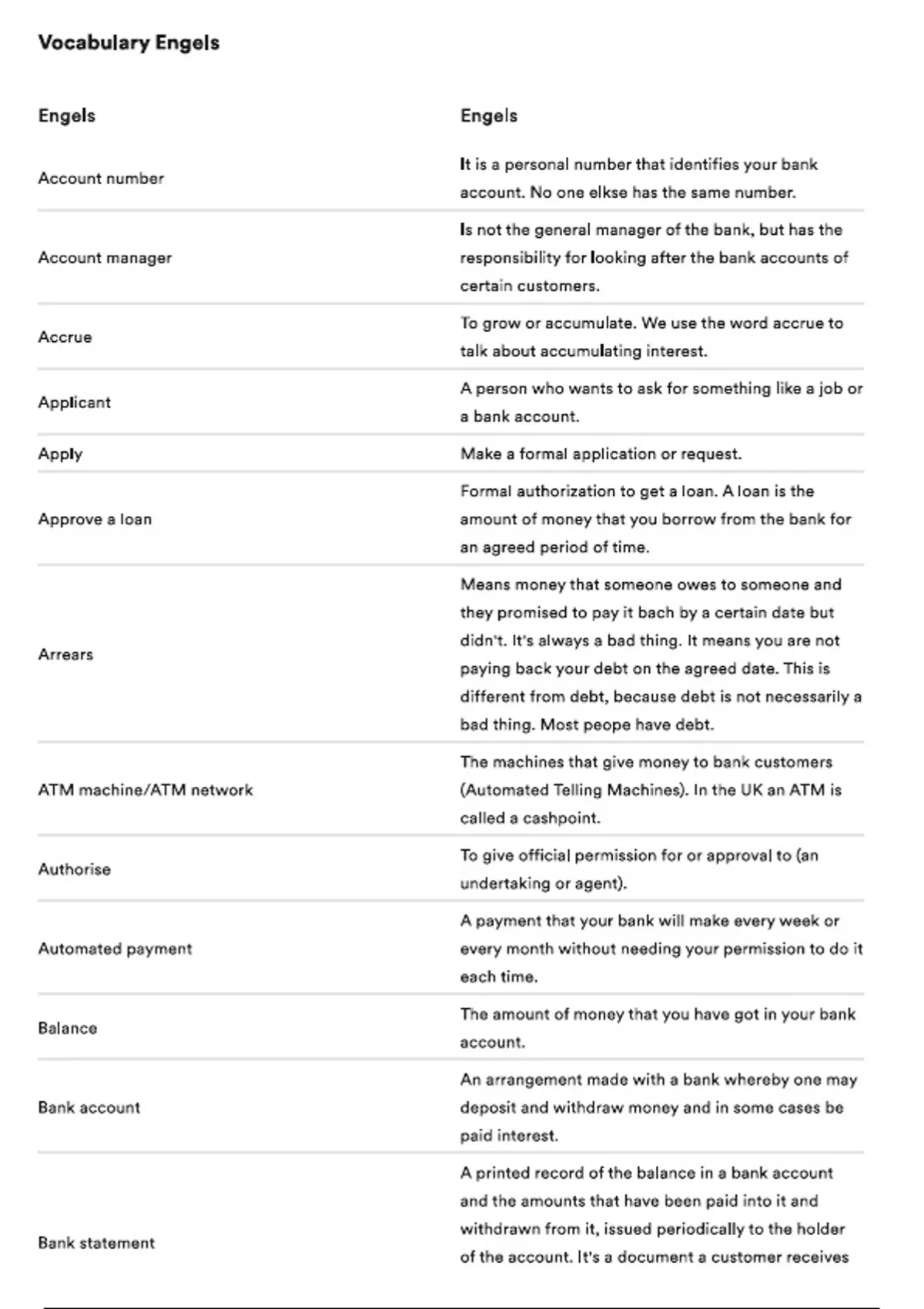 Vocabulary Engels

| Engels | Engels |
|---|---|
| Account number | It is a personal number that identifies your bank account. No one elkse has the same number. |
| Account manager | Is not the general manager of the bank, but has the responsibility for looking after the bank accounts of certain customers. |
| Accrue | To grow or accumulate. We use the word accrue to talk about accumulating interest. |
| Applicant | A person who wants to ask for something like a job or a bank account. |
| Apply | Make a formal application or request. |
| Approve a loan | Formal authorization to get a loan. A loan is the amount of money that you borrow from the bank for an agreed period of time. |
| Arrears | Means money that someone owes to someone and they promised to pay it bach by a certain date but didn't. It's always a bad thing. It means you are not paying back your debt on the agreed date. This is different from debt, because debt is not necessarily a bad thing. Most peope have debt. |
| ATM machine/ATM network | The machines that give money to bank customers (Automated Telling Machines). In the UK an ATM is called a cashpoint. |
| Authorise | To give official permission for or approval to (an undertaking or agent). |
| Automated payment | A payment that your bank will make every week or every month without needing your permission to do it each time. |
| Balance | The amount of money that you have got in your bank account. |
| Bank account | An arrangement made with a bank whereby one may deposit and withdraw money and in some cases be paid interest. |
| Bank statement | A printed record of the balance in a bank account and the amounts that have been paid into it and withdrawn from it, issued periodically to the holder of the account. It's a document a customer receives |